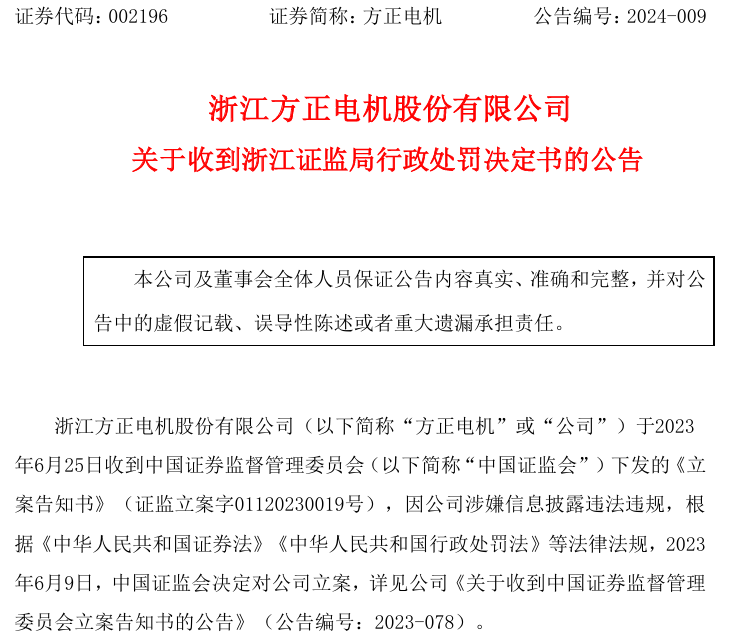 证券代码：002196　　证券简称：方正电机　　公告编号：2024-009

浙江方正电机股份有限公司
关于收到浙江证监局行政处罚决定书的公告

本公司及董事会全体人员保证公告内容真实、准确和完整，并对公告中的虚假记载、误导性陈述或者重大遗漏承担责任。

浙江方正电机股份有限公司（以下简称“方正电机”或“公司”）于2023年6月25日收到中国证券监督管理委员会（以下简称“中国证监会”）下发的《立案告知书》（证监立案字01120230019号），因公司涉嫌信息披露违法违规，根据《中华人民共和国证券法》《中华人民共和国行政处罚法》等法律法规，2023年6月9日，中国证监会决定对公司立案，详见公司《关于收到中国证券监督管理委员会立案告知书的公告》（公告编号：2023-078）。